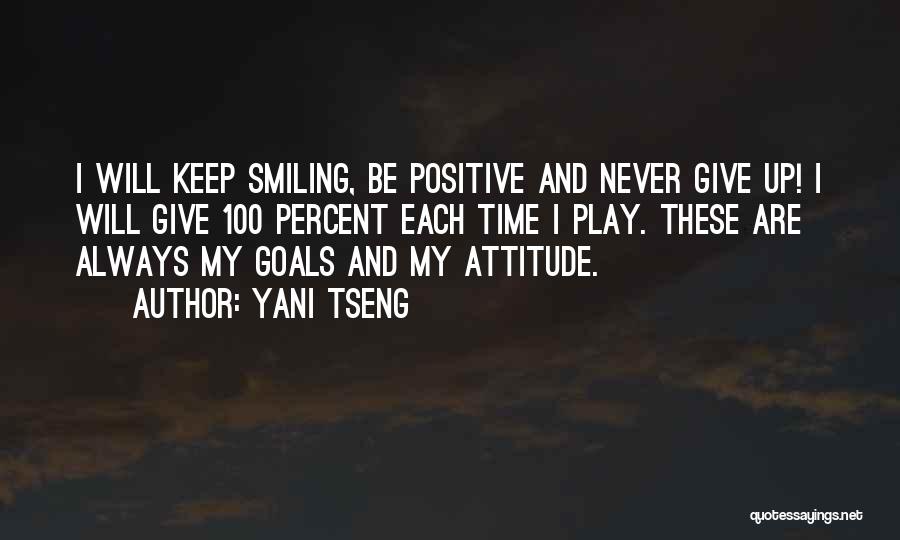 I WILL KEEP SMILING, BE POSITIVE AND NEVER GIVE UP! I WILL GIVE 100 PERCENT EACH TIME I PLAY. THESE ARE ALWAYS MY GOALS AND MY ATTITUDE.
AUTHOR: YANI TSENG

quotessayings.net